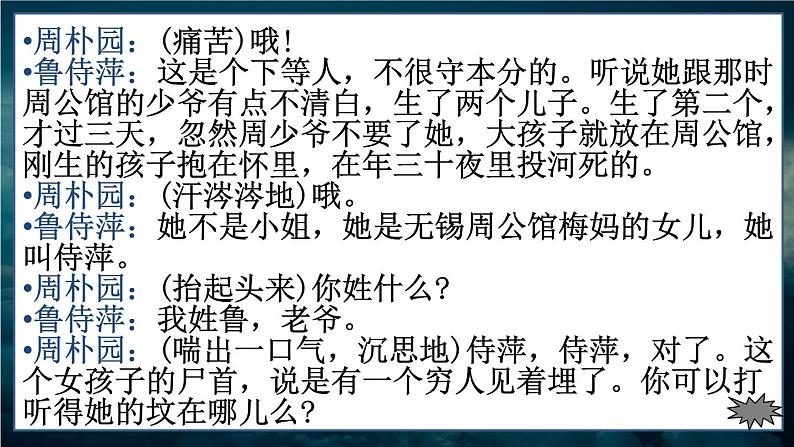 •周朴园：(痛苦)哦！
•鲁侍萍：这是个下等人，不很守本分的。听说她跟那时周公馆的少爷有点不清白，生了两个儿子。生了第二个，才过三天，忽然周少爷不要了她，大孩子就放在周公馆，刚生的孩子抱在怀里，在年三十夜里投河死的。
•周朴园：(汗涔涔地)哦。
•鲁侍萍：她不是小姐，她是无锡周公馆梅妈的女儿，她叫侍萍。
•周朴园：(抬起头来)你姓什么？
•鲁侍萍：我姓鲁，老爷。
•周朴园：(喘出一口气，沉思地)侍萍，侍萍，对了。这个女孩子的尸首，说是有一个穷人见着埋了。你可以打听得她的坟在哪儿么？